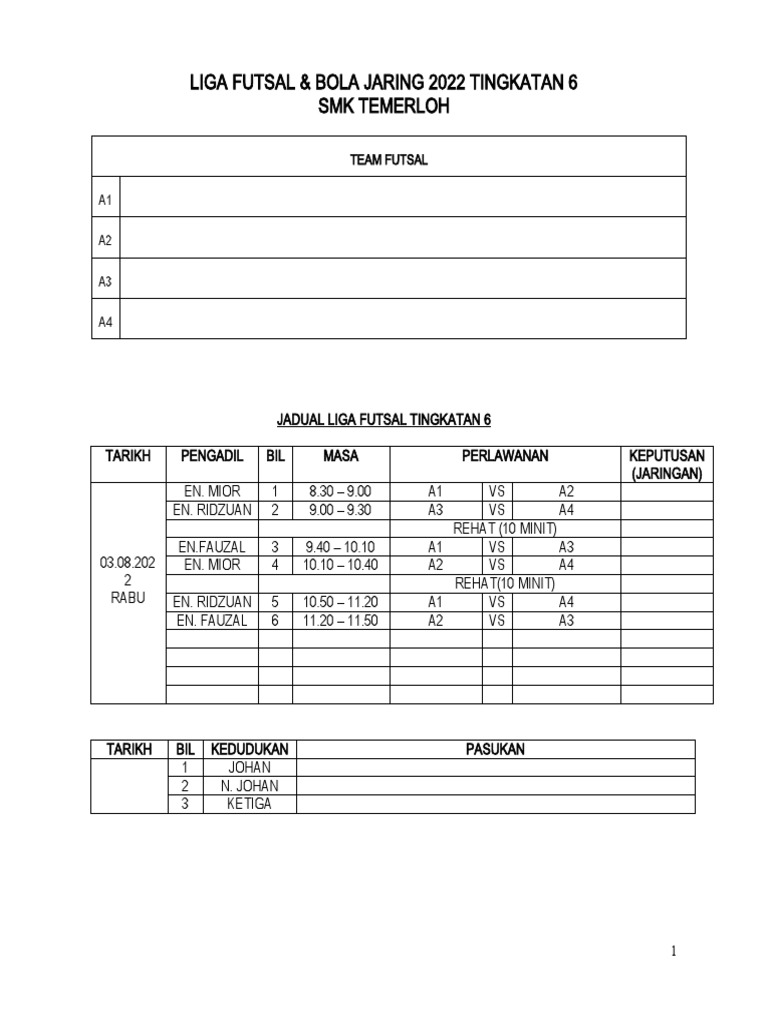 LIGA FUTSAL & BOLA JARING 2022 TINGKATAN 6
SMK TEMERLOH

| TEAM FUTSAL | |
|---|---|
| A1 | |
| A2 | |
| A3 | |
| A4 | |

JADUAL LIGA FUTSAL TINGKATAN 6

| TARIKH | PENGADIL | BIL | MASA | PERLAWANAN | | | KEPUTUSAN (JARINGAN) |
|---|---|---|---|---|---|---|---|
| 03.08.2022 RABU | EN. MIOR | 1 | 8.30 – 9.00 | A1 | VS | A2 | |
| | EN. RIDZUAN | 2 | 9.00 – 9.30 | A3 | VS | A4 | |
| | | | | REHAT (10 MINIT) | | | |
| | EN.FAUZAL | 3 | 9.40 – 10.10 | A1 | VS | A3 | |
| | EN. MIOR | 4 | 10.10 – 10.40 | A2 | VS | A4 | |
| | | | | REHAT(10 MINIT) | | | |
| | EN. RIDZUAN | 5 | 10.50 – 11.20 | A1 | VS | A4 | |
| | EN. FAUZAL | 6 | 11.20 – 11.50 | A2 | VS | A3 | |
| | | | | | | | |
| | | | | | | | |
| | | | | | | | |
| | | | | | | | |

| TARIKH | BIL | KEDUDUKAN | PASUKAN |
|---|---|---|---|
| | 1 | JOHAN | |
| | 2 | N. JOHAN | |
| | 3 | KETIGA | |

1